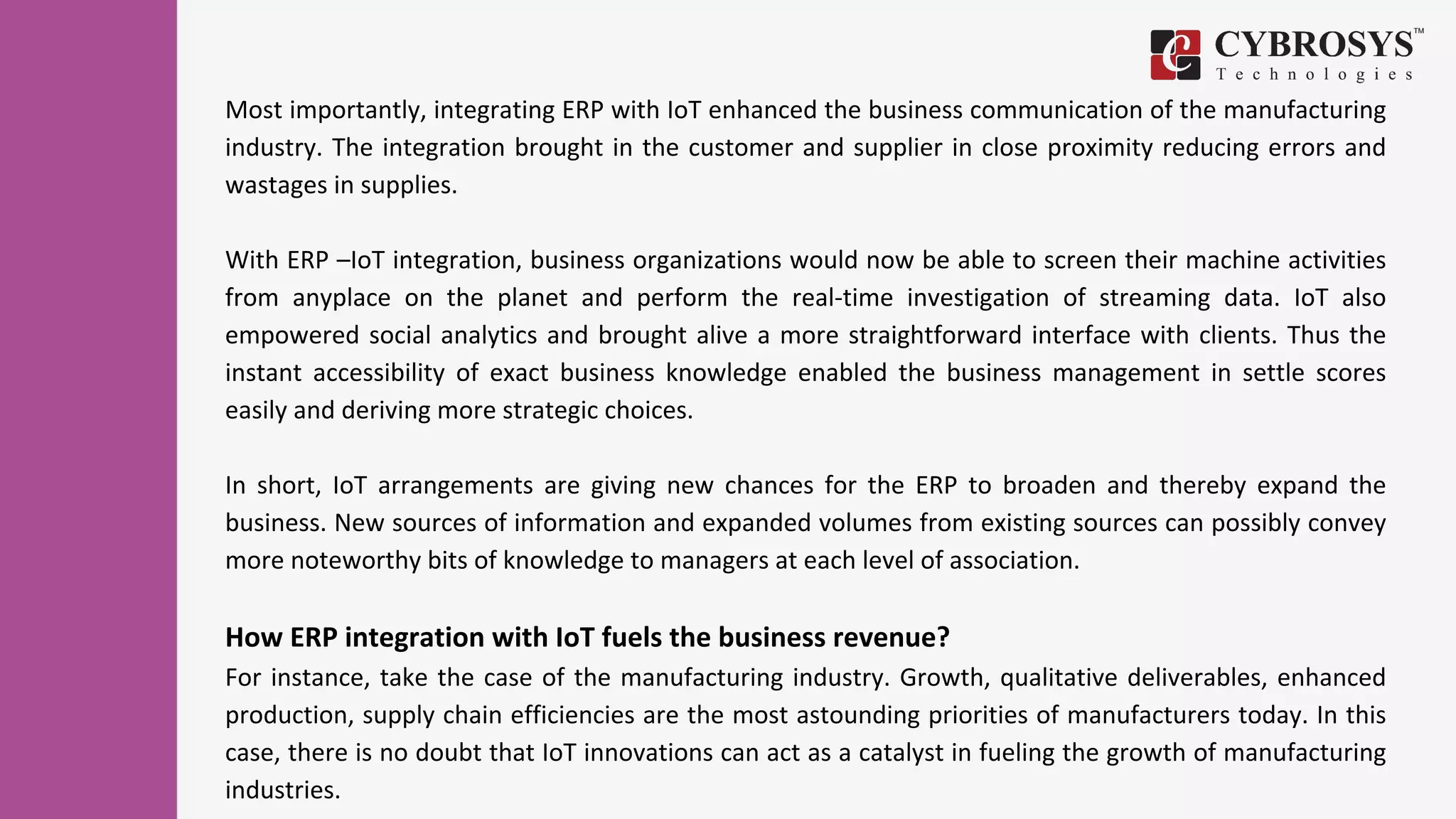 CYBROSYS™
Technologies

Most importantly, integrating ERP with IoT enhanced the business communication of the manufacturing industry. The integration brought in the customer and supplier in close proximity reducing errors and wastages in supplies.

With ERP –IoT integration, business organizations would now be able to screen their machine activities from anyplace on the planet and perform the real-time investigation of streaming data. IoT also empowered social analytics and brought alive a more straightforward interface with clients. Thus the instant accessibility of exact business knowledge enabled the business management in settle scores easily and deriving more strategic choices.

In short, IoT arrangements are giving new chances for the ERP to broaden and thereby expand the business. New sources of information and expanded volumes from existing sources can possibly convey more noteworthy bits of knowledge to managers at each level of association.

How ERP integration with IoT fuels the business revenue?
For instance, take the case of the manufacturing industry. Growth, qualitative deliverables, enhanced production, supply chain efficiencies are the most astounding priorities of manufacturers today. In this case, there is no doubt that IoT innovations can act as a catalyst in fueling the growth of manufacturing industries.